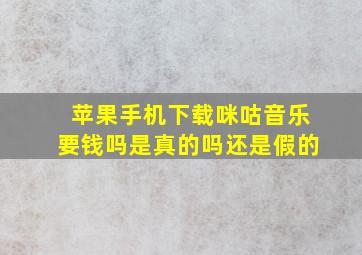 苹果手机下载咪咕音乐
要钱吗是真的吗还是假的